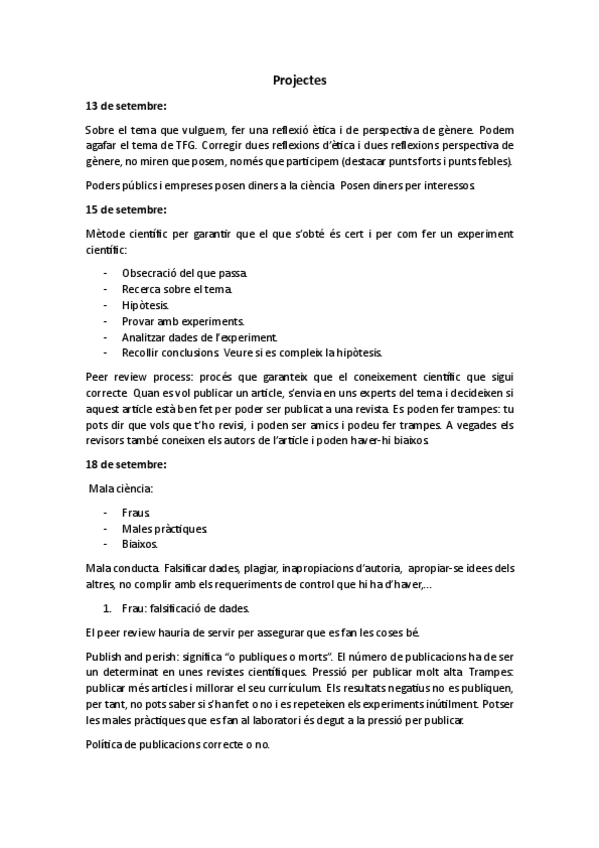 Projectes

13 de setembre:

Sobre el tema que vulguem, fer una reflexió ètica i de perspectiva de gènere. Podem agafar el tema de TFG. Corregir dues reflexions d'ètica i dues reflexions perspectiva de gènere, no miren que posem, només que participem (destacar punts forts i punts febles).

Poders públics i empreses posen diners a la ciència. Posen diners per interessos.

15 de setembre:

Mètode científic per garantir que el que s'obté és cert i per com fer un experiment científic:

- Obsecració del que passa.
- Recerca sobre el tema.
- Hipòtesis.
- Provar amb experiments.
- Analitzar dades de l'experiment.
- Recollir conclusions. Veure si es compleix la hipòtesis.

Peer review process: procés que garanteix que el coneixement científic que sigui correcte. Quan es vol publicar un article, s'envia en uns experts del tema i decideixen si aquest article està ben fet per poder ser publicat a una revista. Es poden fer trampes: tu pots dir que vols que t'ho revisi, i poden ser amics i podeu fer trampes. A vegades els revisors també coneixen els autors de l'article i poden haver-hi biaixos.

18 de setembre:

Mala ciència:

- Fraus.
- Males pràctiques.
- Biaixos.

Mala conducta. Falsificar dades, plagiar, inapropiacions d'autoria, apropiar-se idees dels altres, no complir amb els requeriments de control que hi ha d'haver,...

1. Frau: falsificació de dades.

El peer review hauria de servir per assegurar que es fan les coses bé.

Publish and perish: significa "o publiques o morts". El número de publicacions ha de ser un determinat en unes revistes científiques. Pressió per publicar molt alta. Trampes: publicar més articles i millorar el seu currículum. Els resultats negatius no es publiquen, per tant, no pots saber si s'han fet o no i es repeteixen els experiments inútilment. Potser les males pràctiques que es fan al laboratori és degut a la pressió per publicar.

Política de publicacions correcte o no.